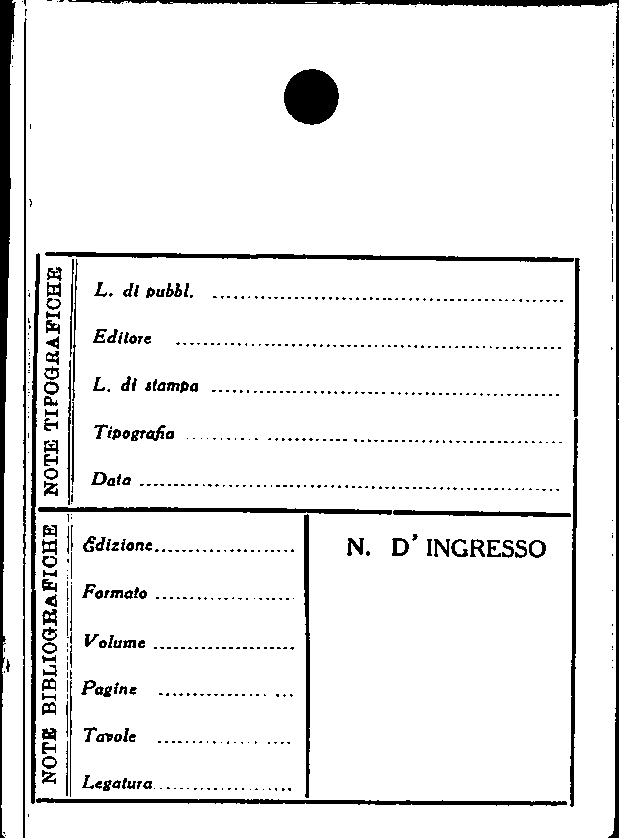 NOTE TIPOGRAFICHE

L. di pubbl. ____

Editore ____

L. di stampa ____

Tipografia ____

Data ____

NOTE BIBLIOGRAFICHE

Edizione ____

Formato ____

Volume ____

Pagine ____

Tavole ____

Legatura ____

N. D' INGRESSO